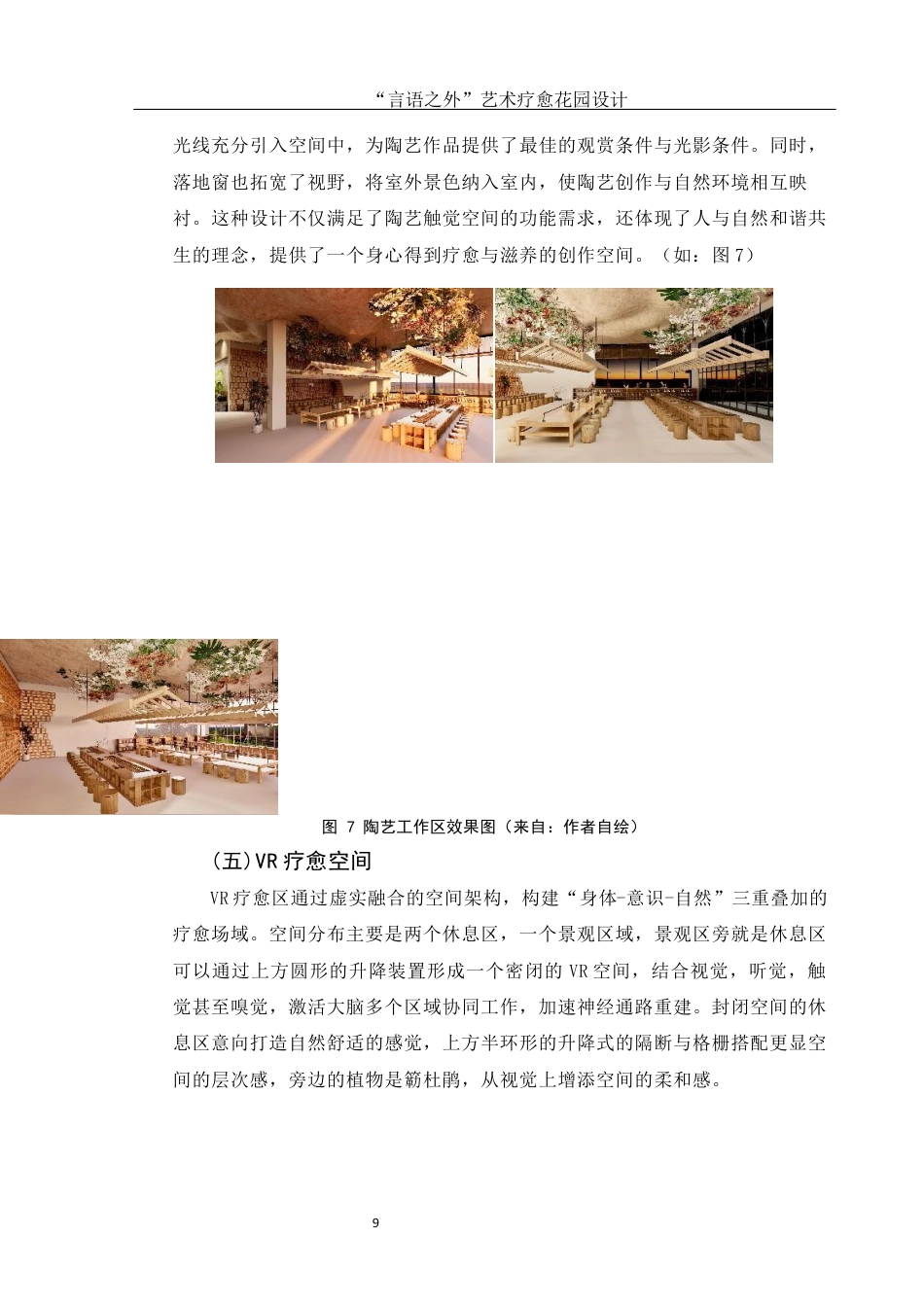 “言语之外”艺术疗愈花园设计

光线充分引入空间中，为陶艺作品提供了最佳的观赏条件与光影条件。同时，落地窗也拓宽了视野，将室外景色纳入室内，使陶艺创作与自然环境相互映衬。这种设计不仅满足了陶艺触觉空间的功能需求，还体现了人与自然和谐共生的理念，提供了一个身心得到疗愈与滋养的创作空间。（如：图7）

图 7 陶艺工作区效果图（来自：作者自绘）

(五)VR疗愈空间

VR疗愈区通过虚实融合的空间架构，构建“身体-意识-自然”三重叠加的疗愈场域。空间分布主要是两个休息区，一个景观区域，景观区旁就是休息区可以通过上方圆形的升降装置形成一个密闭的VR空间，结合视觉，听觉，触觉甚至嗅觉，激活大脑多个区域协同工作，加速神经通路重建。封闭空间的休息区意向打造自然舒适的感觉，上方半环形的升降式的隔断与格栅搭配更显空间的层次感，旁边的植物是簕杜鹃，从视觉上增添空间的柔和感。

9